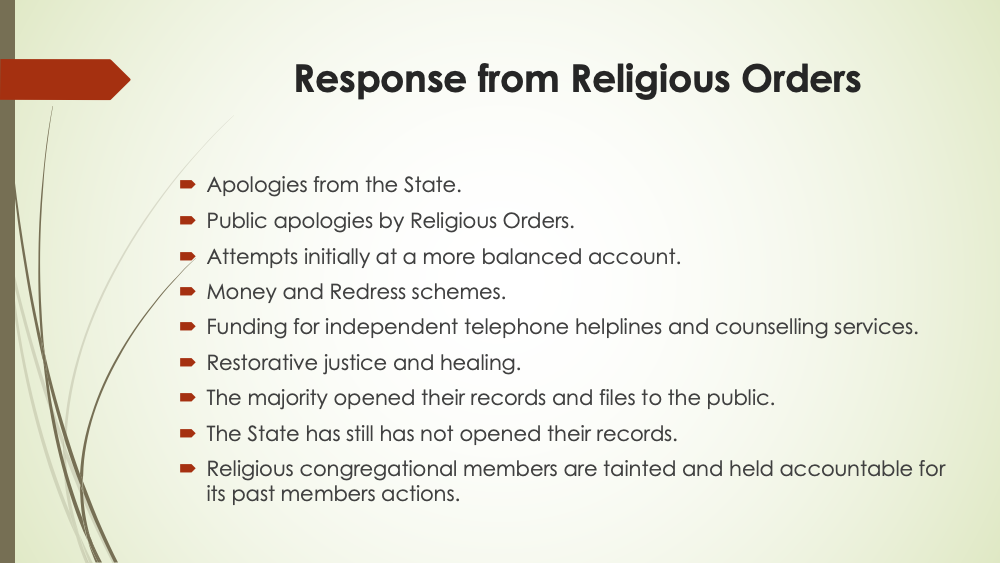 Response from Religious Orders

- Apologies from the State.
- Public apologies by Religious Orders.
- Attempts initially at a more balanced account.
- Money and Redress schemes.
- Funding for independent telephone helplines and counselling services.
- Restorative justice and healing.
- The majority opened their records and files to the public.
- The State has still has not opened their records.
- Religious congregational members are tainted and held accountable for its past members actions.